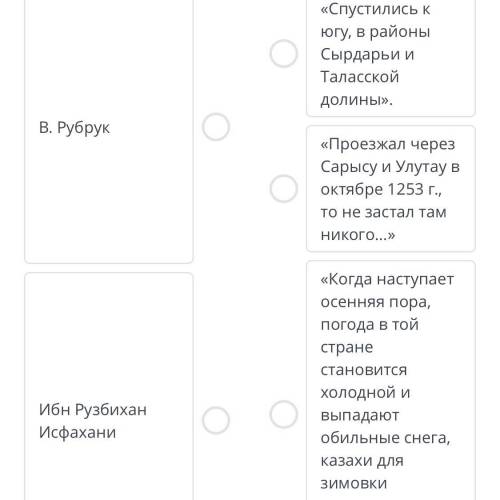 В. Рубрук

Ибн Рузбихан Исфахани

«Спустились к югу, в районы Сырдарьи и Таласской долины».

«Проезжал через Сарысу и Улутау в октябре 1253 г., то не застал там никого...»

«Когда наступает осенняя пора, погода в той стране становится холодной и выпадают обильные снега, казахи для зимовки